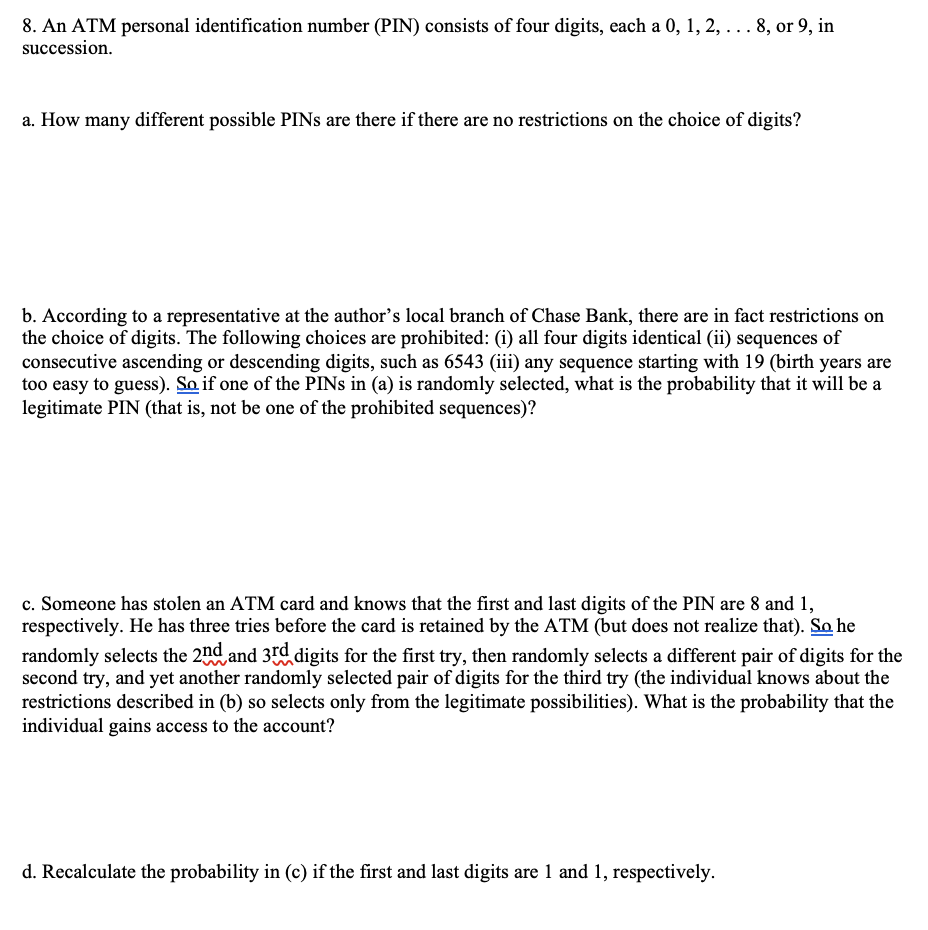 8. An ATM personal identification number (PIN) consists of four digits, each a 0, 1, 2, . . . 8, or 9, in succession.

a. How many different possible PINs are there if there are no restrictions on the choice of digits?

b. According to a representative at the author's local branch of Chase Bank, there are in fact restrictions on the choice of digits. The following choices are prohibited: (i) all four digits identical (ii) sequences of consecutive ascending or descending digits, such as 6543 (iii) any sequence starting with 19 (birth years are too easy to guess). So if one of the PINs in (a) is randomly selected, what is the probability that it will be a legitimate PIN (that is, not be one of the prohibited sequences)?

c. Someone has stolen an ATM card and knows that the first and last digits of the PIN are 8 and 1, respectively. He has three tries before the card is retained by the ATM (but does not realize that). So he randomly selects the 2nd and 3rd digits for the first try, then randomly selects a different pair of digits for the second try, and yet another randomly selected pair of digits for the third try (the individual knows about the restrictions described in (b) so selects only from the legitimate possibilities). What is the probability that the individual gains access to the account?

d. Recalculate the probability in (c) if the first and last digits are 1 and 1, respectively.